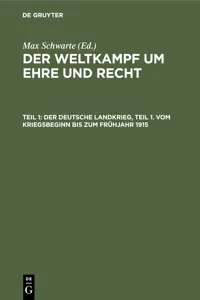 DE GRUYTER

Max Schwarte (Ed.)

DER WELTKAMPF UM EHRE UND RECHT

TEIL 1: DER DEUTSCHE LANDKRIEG, TEIL 1. VOM KRIEGSBEGINN BIS ZUM FRÜHJAHR 1915

DE G